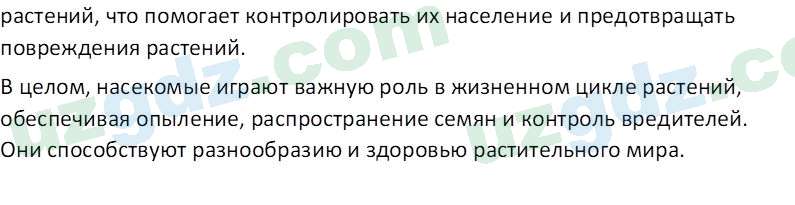 растений, что помогает контролировать их население и предотвращать повреждения растений.

В целом, насекомые играют важную роль в жизненном цикле растений, обеспечивая опыление, распространение семян и контроль вредителей. Они способствуют разнообразию и здоровью растительного мира.

uzgdz.com uzgdz.co